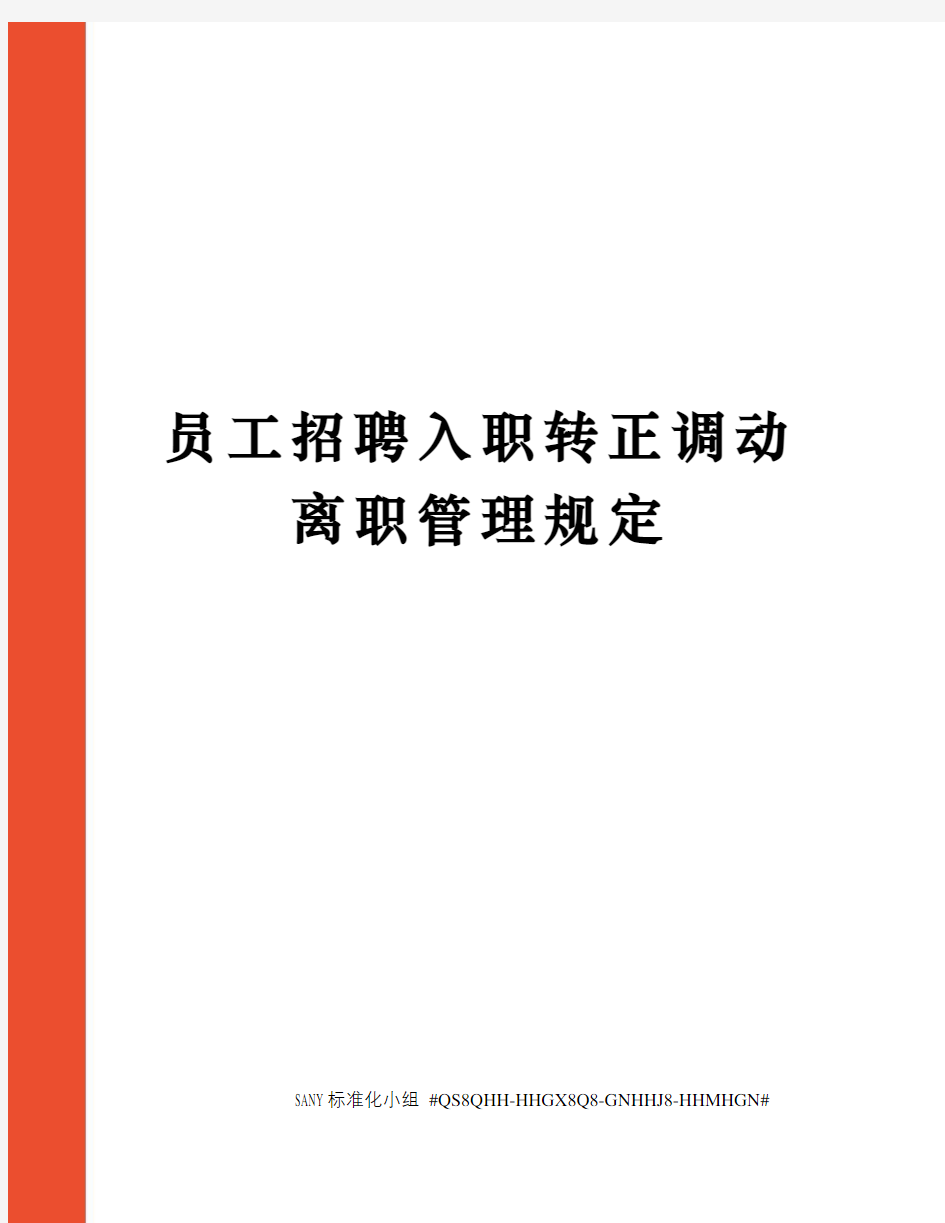 员工招聘入职转正调动离职管理规定

SANY标准化小组 #QS8QHH-HHGX8Q8-GNHHJ8-HHMHGN#